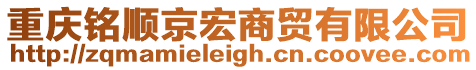 重庆铭顺京宏商贸有限公司
http://zqmamieleigh.cn.coovee.com